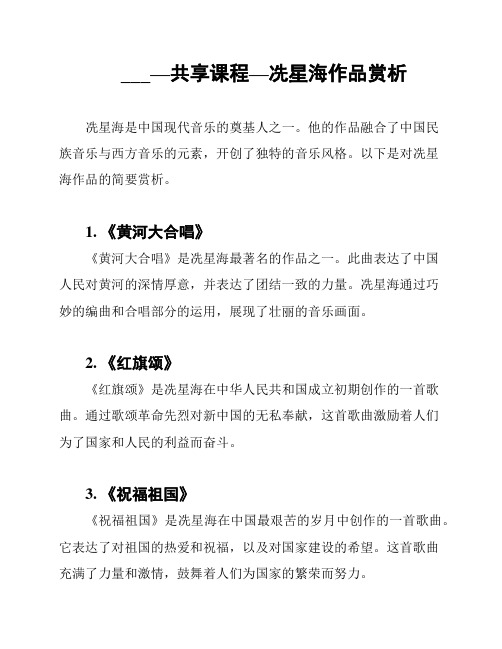 ___—共享课程—冼星海作品赏析

冼星海是中国现代音乐的奠基人之一。他的作品融合了中国民族音乐与西方音乐的元素，开创了独特的音乐风格。以下是对冼星海作品的简要赏析。

1. 《黄河大合唱》

《黄河大合唱》是冼星海最著名的作品之一。此曲表达了中国人民对黄河的深情厚意，并表达了团结一致的力量。冼星海通过巧妙的编曲和合唱部分的运用，展现了壮丽的音乐画面。

2. 《红旗颂》

《红旗颂》是冼星海在中华人民共和国成立初期创作的一首歌曲。通过歌颂革命先烈对新中国的无私奉献，这首歌曲激励着人们为了国家和人民的利益而奋斗。

3. 《祝福祖国》

《祝福祖国》是冼星海在中国最艰苦的岁月中创作的一首歌曲。它表达了对祖国的热爱和祝福，以及对国家建设的希望。这首歌曲充满了力量和激情，鼓舞着人们为国家的繁荣而努力。